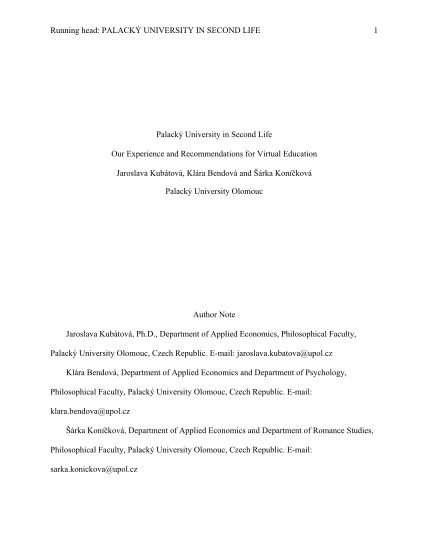 Running head: PALACKÝ UNIVERSITY IN SECOND LIFE 1

Palacký University in Second Life

Our Experience and Recommendations for Virtual Education

Jaroslava Kubátová, Klára Bendová and Šárka Koníčková

Palacký University Olomouc

Author Note

Jaroslava Kubátová, Ph.D., Department of Applied Economics, Philosophical Faculty, Palacký University Olomouc, Czech Republic. E-mail: jaroslava.kubatova@upol.cz

Klára Bendová, Department of Applied Economics and Department of Psychology, Philosophical Faculty, Palacký University Olomouc, Czech Republic. E-mail: klara.bendova@upol.cz

Šárka Koníčková, Department of Applied Economics and Department of Romance Studies, Philosophical Faculty, Palacký University Olomouc, Czech Republic. E-mail: sarka.konickova@upol.cz